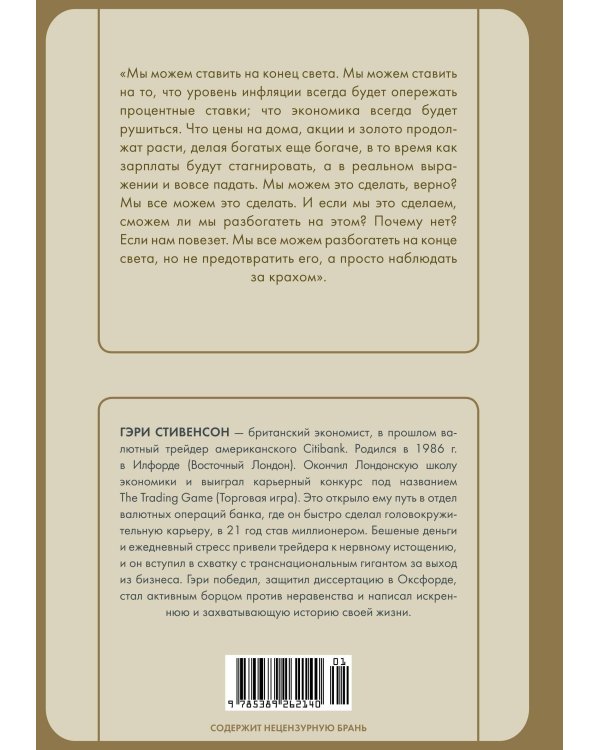 «Мы можем ставить на конец света. Мы можем ставить на то, что уровень инфляции всегда будет опережать процентные ставки; что экономика всегда будет рушиться. Что цены на дома, акции и золото продолжат расти, делая богатых еще богаче, в то время как зарплаты будут стагнировать, а в реальном выражении и вовсе падать. Мы можем это сделать, верно? Мы все можем это сделать. И если мы это сделаем, сможем ли мы разбогатеть на этом? Почему нет? Если нам повезет. Мы все можем разбогатеть на конце света, но не предотвратить его, а просто наблюдать за крахом».

ГЭРИ СТИВЕНСОН — британский экономист, в прошлом валютный трейдер американского Citibank. Родился в 1986 г. в Илфорде (Восточный Лондон). Окончил Лондонскую школу экономики и выиграл карьерный конкурс под названием The Trading Game (Торговая игра). Это открыло ему путь в отдел валютных операций банка, где он быстро сделал головокружительную карьеру, в 21 год став миллионером. Бешеные деньги и ежедневный стресс привели трейдера к нервному истощению, и он вступил в схватку с транснациональным гигантом за выход из бизнеса. Гэри победил, защитил диссертацию в Оксфорде, стал активным борцом против неравенства и написал искреннюю и захватывающую историю своей жизни.

01
9 785389 262140

СОДЕРЖИТ НЕЦЕНЗУРНУЮ БРАНЬ